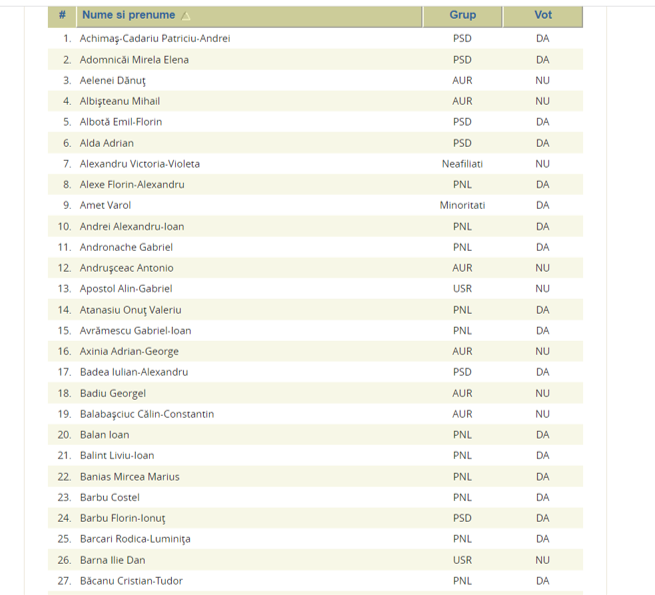 | # | Nume si prenume | Grup | Vot |
|---|---|---|---|
| 1. | Achimaş-Cadariu Patriciu-Andrei | PSD | DA |
| 2. | Adomnicăi Mirela Elena | PSD | DA |
| 3. | Aelenei Dănuţ | AUR | NU |
| 4. | Albişteanu Mihail | AUR | NU |
| 5. | Albotă Emil-Florin | PSD | DA |
| 6. | Alda Adrian | PSD | DA |
| 7. | Alexandru Victoria-Violeta | Neafiliati | NU |
| 8. | Alexe Florin-Alexandru | PNL | DA |
| 9. | Amet Varol | Minoritati | DA |
| 10. | Andrei Alexandru-Ioan | PNL | DA |
| 11. | Andronache Gabriel | PNL | DA |
| 12. | Andruşceac Antonio | AUR | NU |
| 13. | Apostol Alin-Gabriel | USR | NU |
| 14. | Atanasiu Onuţ Valeriu | PNL | DA |
| 15. | Avrămescu Gabriel-Ioan | PNL | DA |
| 16. | Axinia Adrian-George | AUR | NU |
| 17. | Badea Iulian-Alexandru | PSD | DA |
| 18. | Badiu Georgel | AUR | NU |
| 19. | Balabaşciuc Călin-Constantin | AUR | NU |
| 20. | Balan Ioan | PNL | DA |
| 21. | Balint Liviu-Ioan | PNL | DA |
| 22. | Banias Mircea Marius | PNL | DA |
| 23. | Barbu Costel | PNL | DA |
| 24. | Barbu Florin-Ionuţ | PSD | DA |
| 25. | Barcari Rodica-Luminiţa | PNL | DA |
| 26. | Barna Ilie Dan | USR | NU |
| 27. | Băcanu Cristian-Tudor | PNL | DA |